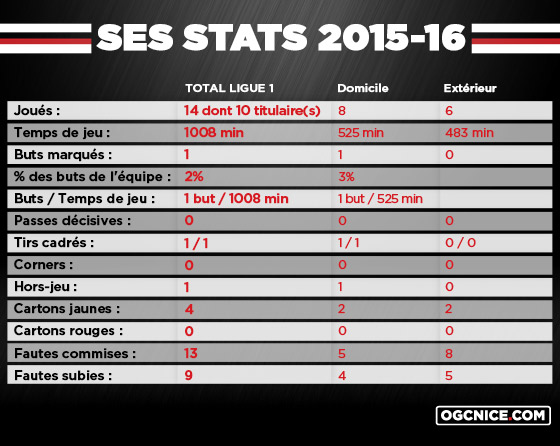 SES STATS 2015-16

|  | TOTAL LIGUE 1 | Domicile | Extérieur |
|---|---|---|---|
| Joués : | 14 dont 10 titulaire(s) | 8 | 6 |
| Temps de jeu : | 1008 min | 525 min | 483 min |
| Buts marqués : | 1 | 1 | 0 |
| % des buts de l'équipe : | 2% | 3% |  |
| Buts / Temps de jeu : | 1 but / 1008 min | 1 but / 525 min |  |
| Passes décisives : | 0 | 0 | 0 |
| Tirs cadrés : | 1 / 1 | 1 / 1 | 0 / 0 |
| Corners : | 0 | 0 | 0 |
| Hors-jeu : | 1 | 1 | 0 |
| Cartons jaunes : | 4 | 2 | 2 |
| Cartons rouges : | 0 | 0 | 0 |
| Fautes commises : | 13 | 5 | 8 |
| Fautes subies : | 9 | 4 | 5 |

OGCNICE.COM